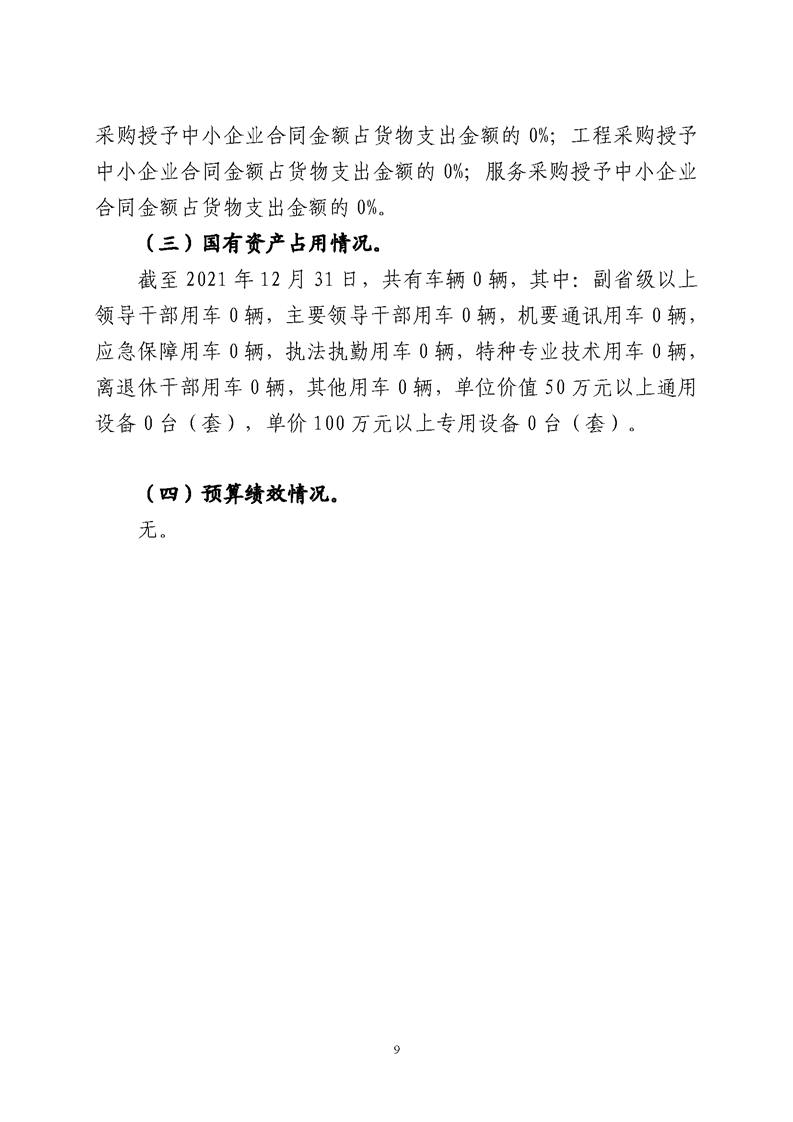 采购授予中小企业合同金额占货物支出金额的 0%；工程采购授予中小企业合同金额占货物支出金额的 0%；服务采购授予中小企业合同金额占货物支出金额的 0%。

（三）国有资产占用情况。

截至 2021 年 12 月 31 日，共有车辆 0 辆，其中：副省级以上领导干部用车 0 辆，主要领导干部用车 0 辆，机要通讯用车 0 辆，应急保障用车 0 辆，执法执勤用车 0 辆，特种专业技术用车 0 辆，离退休干部用车 0 辆，其他用车 0 辆，单位价值 50 万元以上通用设备 0 台（套），单价 100 万元以上专用设备 0 台（套）。

（四）预算绩效情况。

无。

9